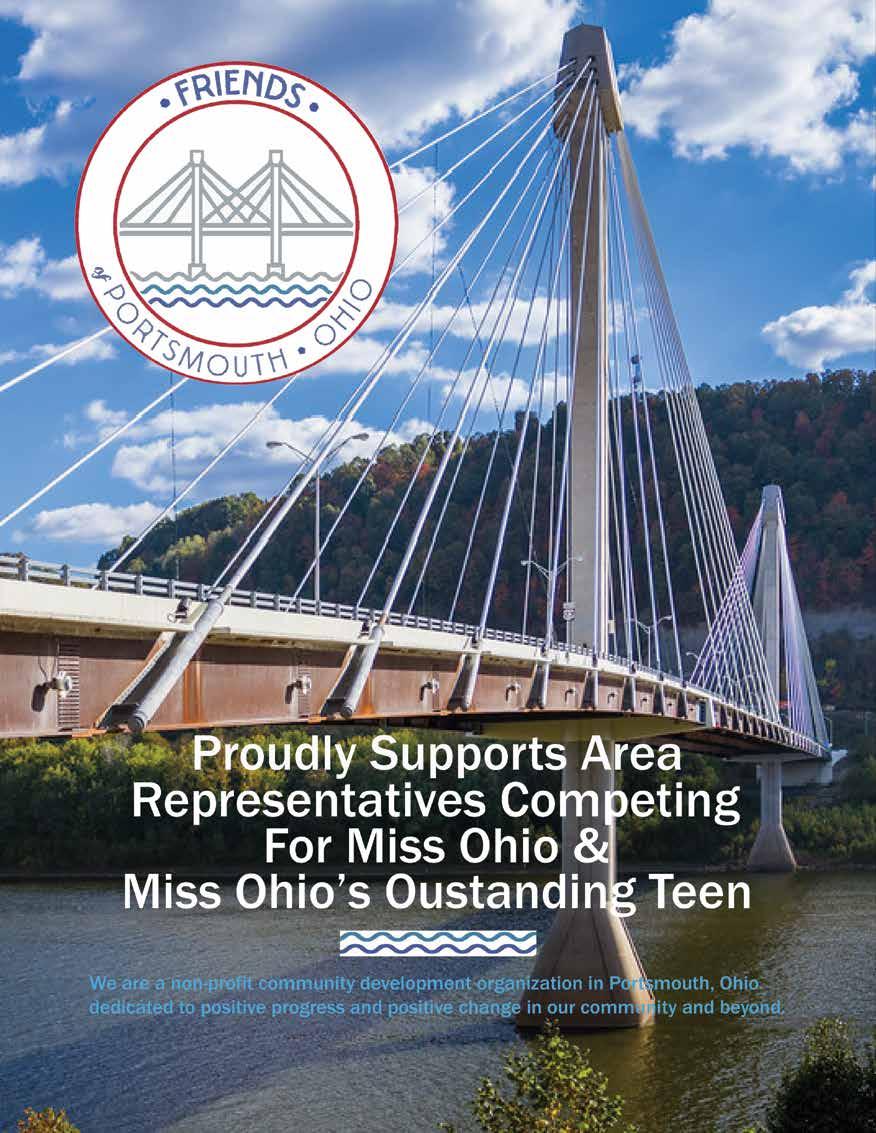 • FRIENDS •
of PORTSMOUTH • OHIO

Proudly Supports Area Representatives Competing For Miss Ohio & Miss Ohio's Oustanding Teen

We are a non-profit community development organization in Portsmouth, Ohio dedicated to positive progress and positive change in our community and beyond.